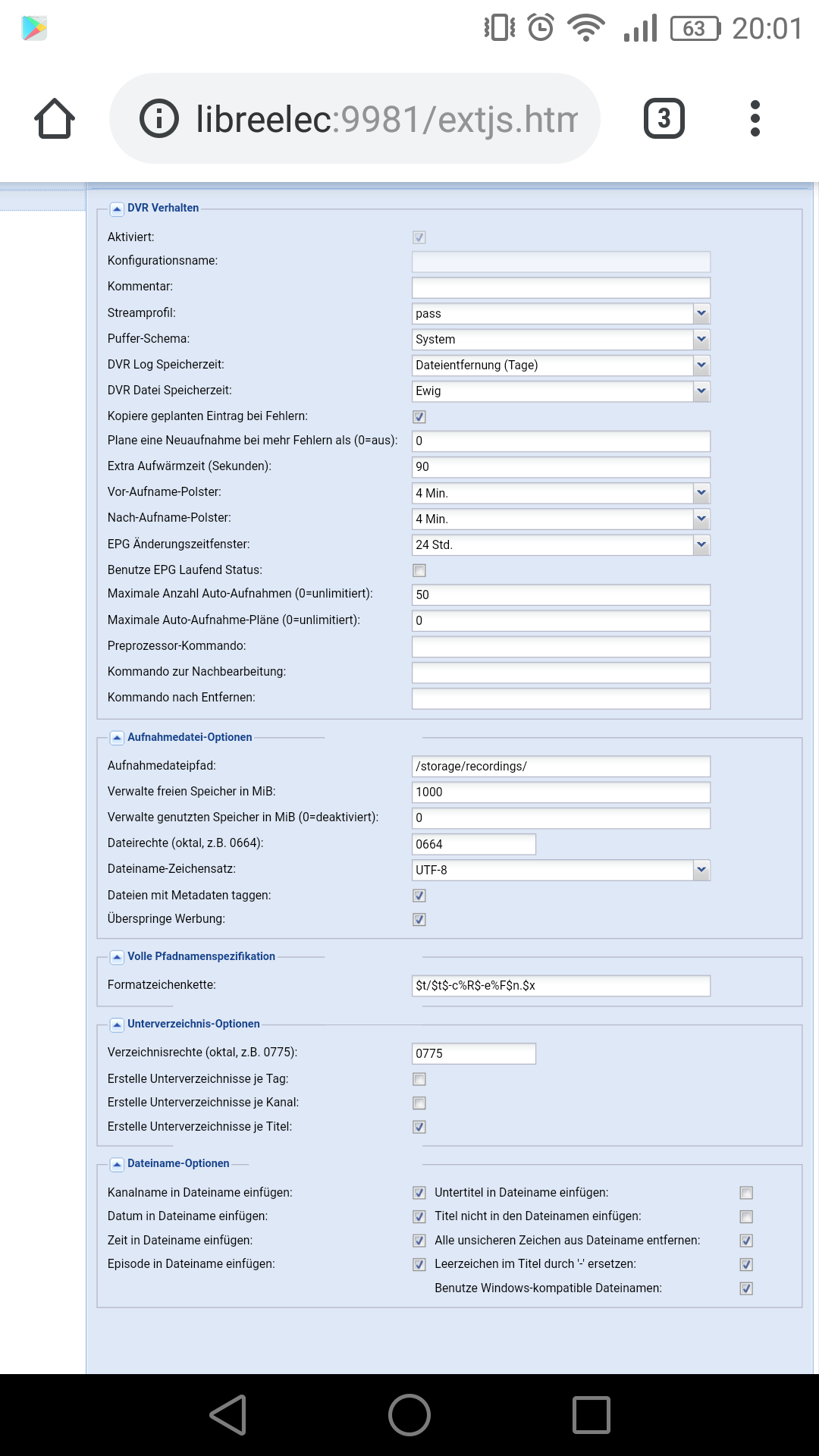 63 20:01

libreelec:9981/extjs.htm

3

DVR Verhalten

Aktiviert:
Konfigurationsname:
Kommentar:
Streamprofil: pass
Puffer-Schema: System
DVR Log Speicherzeit: Dateientfernung (Tage)
DVR Datei Speicherzeit: Ewig
Kopiere geplanten Eintrag bei Fehlern:
Plane eine Neuaufnahme bei mehr Fehlern als (0=aus): 0
Extra Aufwärmzeit (Sekunden): 90
Vor-Aufname-Polster: 4 Min.
Nach-Aufname-Polster: 4 Min.
EPG Änderungszeitfenster: 24 Std.
Benutze EPG Laufend Status:
Maximale Anzahl Auto-Aufnahmen (0=unlimitiert): 50
Maximale Auto-Aufnahme-Pläne (0=unlimitiert): 0
Preprozessor-Kommando:
Kommando zur Nachbearbeitung:
Kommando nach Entfernen:

Aufnahmedatei-Optionen

Aufnahmedateipfad: /storage/recordings/
Verwalte freien Speicher in MiB: 1000
Verwalte genutzten Speicher in MiB (0=deaktiviert): 0
Dateirechte (oktal, z.B. 0664): 0664
Dateiname-Zeichensatz: UTF-8
Dateien mit Metadaten taggen:
Überspringe Werbung:

Volle Pfadnamenspezifikation

Formatzeichenkette: $t/$t$-c%R$-e%F$n.$x

Unterverzeichnis-Optionen

Verzeichnisrechte (oktal, z.B. 0775): 0775
Erstelle Unterverzeichnisse je Tag:
Erstelle Unterverzeichnisse je Kanal:
Erstelle Unterverzeichnisse je Titel:

Dateiname-Optionen

Kanalname in Dateiname einfügen:
Datum in Dateiname einfügen:
Zeit in Dateiname einfügen:
Episode in Dateiname einfügen:

Untertitel in Dateiname einfügen:
Titel nicht in den Dateinamen einfügen:
Alle unsicheren Zeichen aus Dateiname entfernen:
Leerzeichen im Titel durch '-' ersetzen:
Benutze Windows-kompatible Dateinamen: